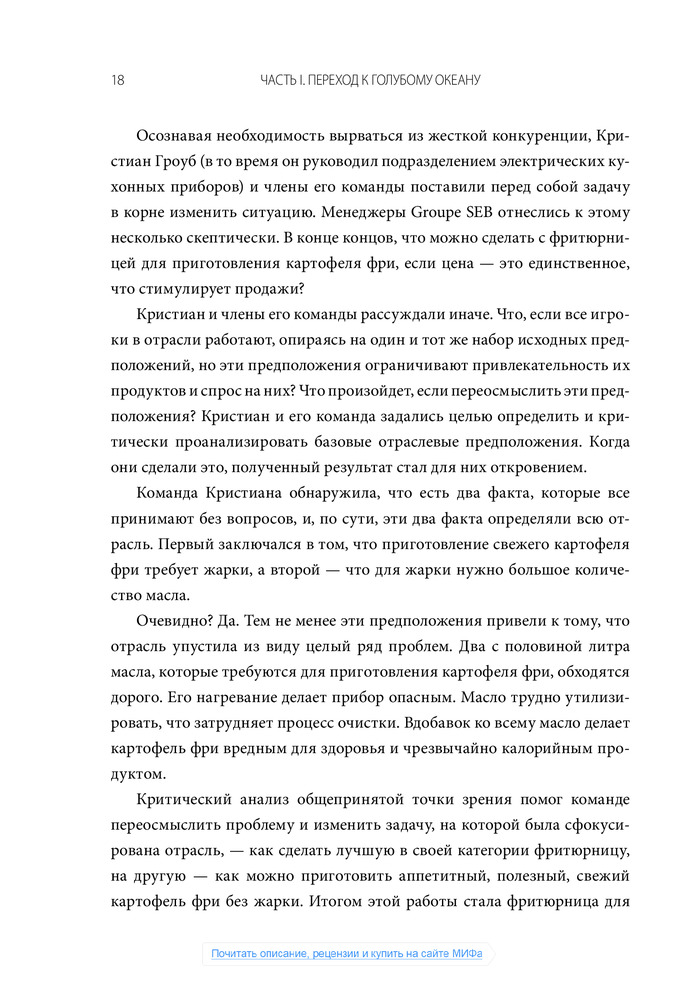 18 ЧАСТЬ I. ПЕРЕХОД К ГОЛУБОМУ ОКЕАНУ

Осознавая необходимость вырваться из жесткой конкуренции, Кристиан Гроуб (в то время он руководил подразделением электрических кухонных приборов) и члены его команды поставили перед собой задачу в корне изменить ситуацию. Менеджеры Groupe SEB отнеслись к этому несколько скептически. В конце концов, что можно сделать с фритюрницей для приготовления картофеля фри, если цена — это единственное, что стимулирует продажи?

Кристиан и члены его команды рассуждали иначе. Что, если все игроки в отрасли работают, опираясь на один и тот же набор исходных предположений, но эти предположения ограничивают привлекательность их продуктов и спрос на них? Что произойдет, если переосмыслить эти предположения? Кристиан и его команда задались целью определить и критически проанализировать базовые отраслевые предположения. Когда они сделали это, полученный результат стал для них откровением.

Команда Кристиана обнаружила, что есть два факта, которые все принимают без вопросов, и, по сути, эти два факта определяли всю отрасль. Первый заключался в том, что приготовление свежего картофеля фри требует жарки, а второй — что для жарки нужно большое количество масла.

Очевидно? Да. Тем не менее эти предположения привели к тому, что отрасль упустила из виду целый ряд проблем. Два с половиной литра масла, которые требуются для приготовления картофеля фри, обходятся дорого. Его нагревание делает прибор опасным. Масло трудно утилизировать, что затрудняет процесс очистки. Вдобавок ко всему масло делает картофель фри вредным для здоровья и чрезвычайно калорийным продуктом.

Критический анализ общепринятой точки зрения помог команде переосмыслить проблему и изменить задачу, на которой была сфокусирована отрасль, — как сделать лучшую в своей категории фритюрницу, на другую — как можно приготовить аппетитный, полезный, свежий картофель фри без жарки. Итогом этой работы стала фритюрница для

Почитать описание, рецензии и купить на сайте МИФа